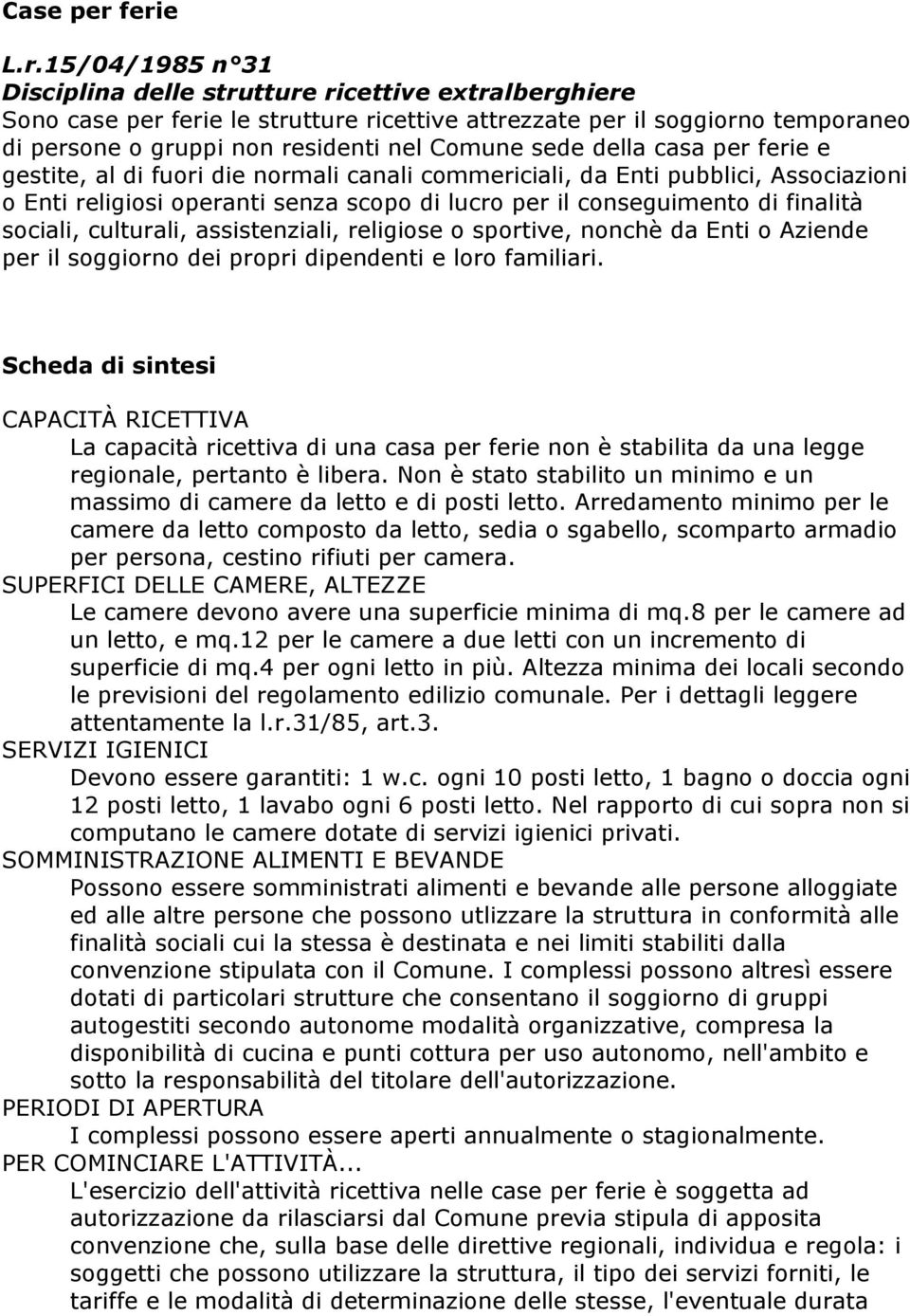 Case per ferie

L.r.15/04/1985 n°31
Disciplina delle strutture ricettive extralberghiere
Sono case per ferie le strutture ricettive attrezzate per il soggiorno temporaneo di persone o gruppi non residenti nel Comune sede della casa per ferie e gestite, al di fuori die normali canali commericiali, da Enti pubblici, Associazioni o Enti religiosi operanti senza scopo di lucro per il conseguimento di finalità sociali, culturali, assistenziali, religiose o sportive, nonchè da Enti o Aziende per il soggiorno dei propri dipendenti e loro familiari.

Scheda di sintesi

CAPACITÀ RICETTIVA
La capacità ricettiva di una casa per ferie non è stabilita da una legge regionale, pertanto è libera. Non è stato stabilito un minimo e un massimo di camere da letto e di posti letto. Arredamento minimo per le camere da letto composto da letto, sedia o sgabello, scomparto armadio per persona, cestino rifiuti per camera.
SUPERFICI DELLE CAMERE, ALTEZZE
Le camere devono avere una superficie minima di mq.8 per le camere ad un letto, e mq.12 per le camere a due letti con un incremento di superficie di mq.4 per ogni letto in più. Altezza minima dei locali secondo le previsioni del regolamento edilizio comunale. Per i dettagli leggere attentamente la l.r.31/85, art.3.
SERVIZI IGIENICI
Devono essere garantiti: 1 w.c. ogni 10 posti letto, 1 bagno o doccia ogni 12 posti letto, 1 lavabo ogni 6 posti letto. Nel rapporto di cui sopra non si computano le camere dotate di servizi igienici privati.
SOMMINISTRAZIONE ALIMENTI E BEVANDE
Possono essere somministrati alimenti e bevande alle persone alloggiate ed alle altre persone che possono utlizzare la struttura in conformità alle finalità sociali cui la stessa è destinata e nei limiti stabiliti dalla convenzione stipulata con il Comune. I complessi possono altresì essere dotati di particolari strutture che consentano il soggiorno di gruppi autogestiti secondo autonome modalità organizzative, compresa la disponibilità di cucina e punti cottura per uso autonomo, nell'ambito e sotto la responsabilità del titolare dell'autorizzazione.
PERIODI DI APERTURA
I complessi possono essere aperti annualmente o stagionalmente.
PER COMINCIARE L'ATTIVITÀ...
L'esercizio dell'attività ricettiva nelle case per ferie è soggetta ad autorizzazione da rilasciarsi dal Comune previa stipula di apposita convenzione che, sulla base delle direttive regionali, individua e regola: i soggetti che possono utilizzare la struttura, il tipo dei servizi forniti, le tariffe e le modalità di determinazione delle stesse, l'eventuale durata